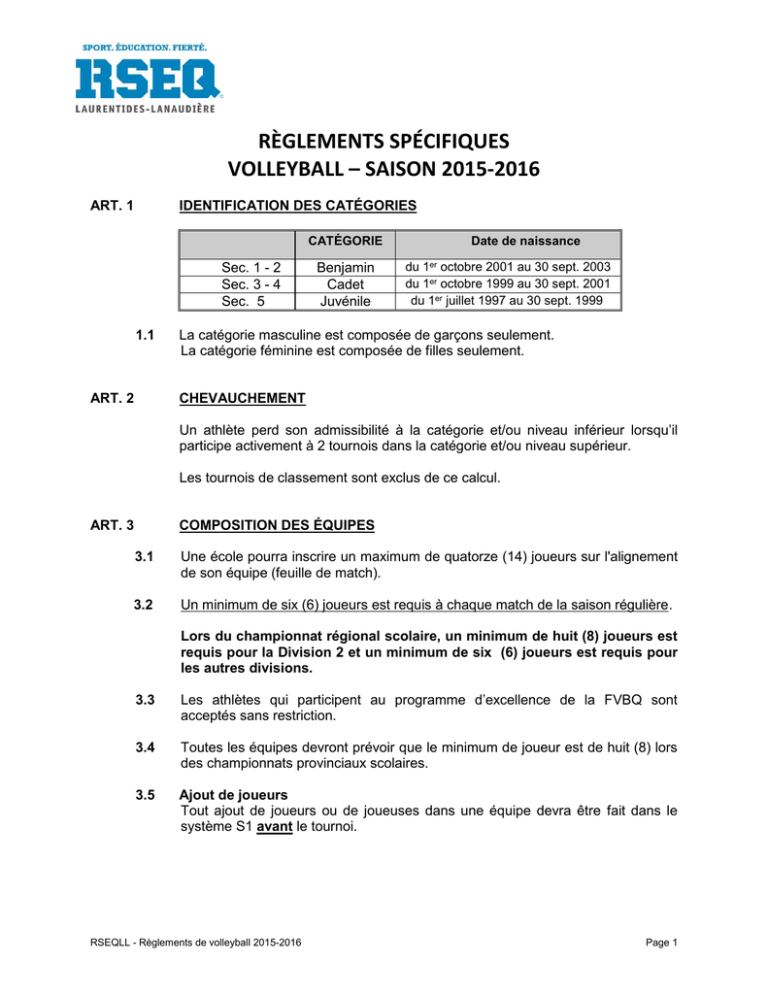 SPORT. ÉDUCATION. FIERTÉ.
RSEQ
LAURENTIDES-LANAUDIÈRE

RÈGLEMENTS SPÉCIFIQUES
VOLLEYBALL – SAISON 2015-2016

ART. 1 IDENTIFICATION DES CATÉGORIES

| | CATÉGORIE | Date de naissance |
|---|---|---|
| Sec. 1 - 2 | Benjamin | du 1$^{er}$ octobre 2001 au 30 sept. 2003 |
| Sec. 3 - 4 | Cadet | du 1$^{er}$ octobre 1999 au 30 sept. 2001 |
| Sec. 5 | Juvénile | du 1$^{er}$ juillet 1997 au 30 sept. 1999 |

1.1 La catégorie masculine est composée de garçons seulement. La catégorie féminine est composée de filles seulement.

ART. 2 CHEVAUCHEMENT

Un athlète perd son admissibilité à la catégorie et/ou niveau inférieur lorsqu'il participe activement à 2 tournois dans la catégorie et/ou niveau supérieur.

Les tournois de classement sont exclus de ce calcul.

ART. 3 COMPOSITION DES ÉQUIPES

3.1 Une école pourra inscrire un maximum de quatorze (14) joueurs sur l'alignement de son équipe (feuille de match).

3.2 Un minimum de six (6) joueurs est requis à chaque match de la saison régulière.

Lors du championnat régional scolaire, un minimum de huit (8) joueurs est requis pour la Division 2 et un minimum de six (6) joueurs est requis pour les autres divisions.

3.3 Les athlètes qui participent au programme d'excellence de la FVBQ sont acceptés sans restriction.

3.4 Toutes les équipes devront prévoir que le minimum de joueur est de huit (8) lors des championnats provinciaux scolaires.

3.5 Ajout de joueurs
Tout ajout de joueurs ou de joueuses dans une équipe devra être fait dans le système S1 avant le tournoi.

RSEQLL - Règlements de volleyball 2015-2016 Page 1